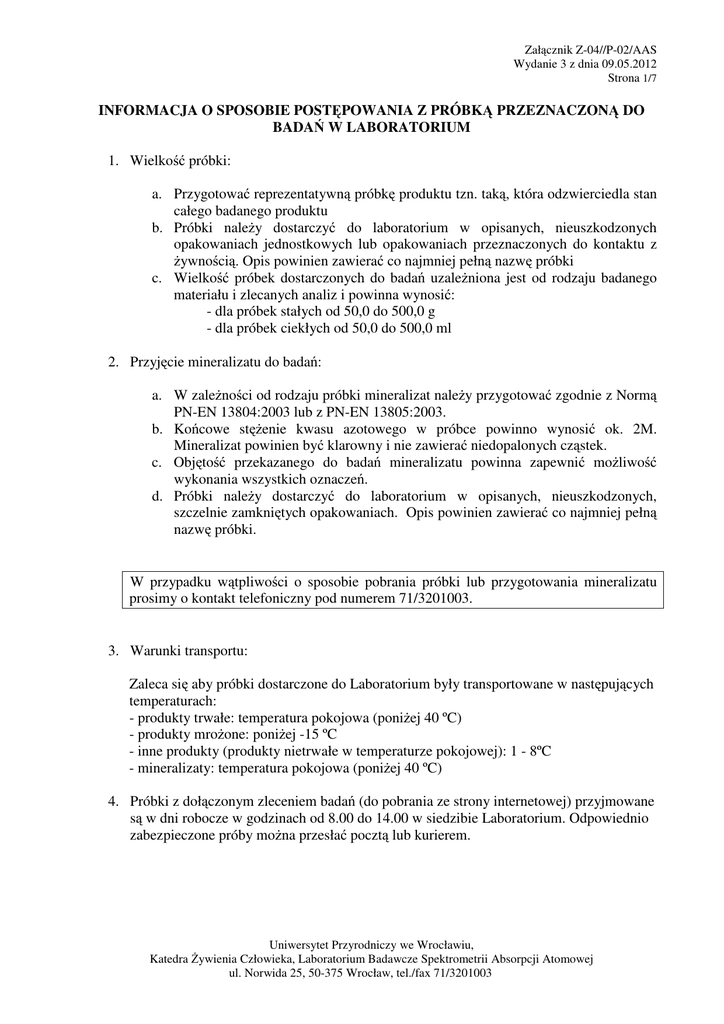 Załącznik Z-04//P-02/AAS
Wydanie 3 z dnia 09.05.2012
Strona 1/7

INFORMACJA O SPOSOBIE POSTĘPOWANIA Z PRÓBKĄ PRZEZNACZONĄ DO BADAŃ W LABORATORIUM

1. Wielkość próbki:

a. Przygotować reprezentatywną próbkę produktu tzn. taką, która odzwierciedla stan całego badanego produktu
b. Próbki należy dostarczyć do laboratorium w opisanych, nieuszkodzonych opakowaniach jednostkowych lub opakowaniach przeznaczonych do kontaktu z żywnością. Opis powinien zawierać co najmniej pełną nazwę próbki
c. Wielkość próbek dostarczonych do badań uzależniona jest od rodzaju badanego materiału i zlecanych analiz i powinna wynosić:
- dla próbek stałych od 50,0 do 500,0 g
- dla próbek ciekłych od 50,0 do 500,0 ml

2. Przyjęcie mineralizatu do badań:

a. W zależności od rodzaju próbki mineralizat należy przygotować zgodnie z Normą PN-EN 13804:2003 lub z PN-EN 13805:2003.
b. Końcowe stężenie kwasu azotowego w próbce powinno wynosić ok. 2M. Mineralizat powinien być klarowny i nie zawierać niedopalonych cząstek.
c. Objętość przekazanego do badań mineralizatu powinna zapewnić możliwość wykonania wszystkich oznaczeń.
d. Próbki należy dostarczyć do laboratorium w opisanych, nieuszkodzonych, szczelnie zamkniętych opakowaniach. Opis powinien zawierać co najmniej pełną nazwę próbki.

W przypadku wątpliwości o sposobie pobrania próbki lub przygotowania mineralizatu prosimy o kontakt telefoniczny pod numerem 71/3201003.

3. Warunki transportu:

Zaleca się aby próbki dostarczone do Laboratorium były transportowane w następujących temperaturach:
- produkty trwałe: temperatura pokojowa (poniżej 40 ºC)
- produkty mrożone: poniżej -15 ºC
- inne produkty (produkty nietrwałe w temperaturze pokojowej): 1 - 8ºC
- mineralizaty: temperatura pokojowa (poniżej 40 ºC)

4. Próbki z dołączonym zleceniem badań (do pobrania ze strony internetowej) przyjmowane są w dni robocze w godzinach od 8.00 do 14.00 w siedzibie Laboratorium. Odpowiednio zabezpieczone próby można przesłać pocztą lub kurierem.

Uniwersytet Przyrodniczy we Wrocławiu,
Katedra Żywienia Człowieka, Laboratorium Badawcze Spektrometrii Absorpcji Atomowej
ul. Norwida 25, 50-375 Wrocław, tel./fax 71/3201003